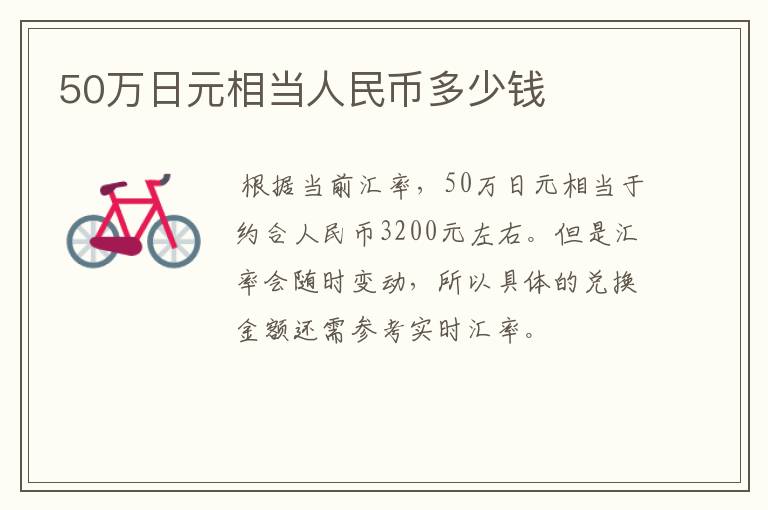 50万日元相当人民币多少钱

根据当前汇率，50万日元相当于约合人民币3200元左右。但是汇率会随时变动，所以具体的兑换金额还需参考实时汇率。